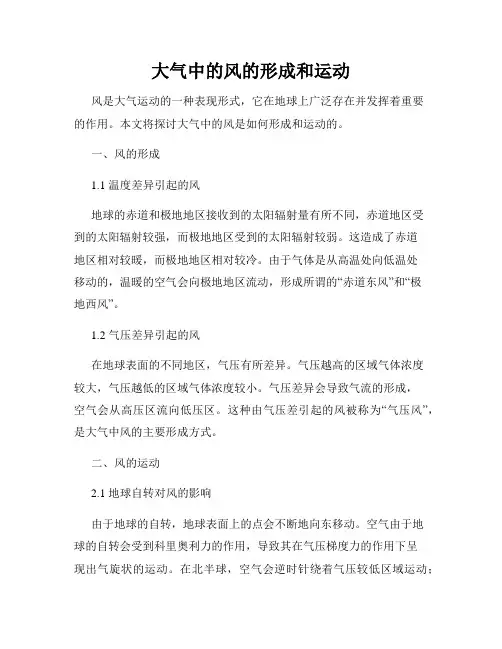 大气中的风的形成和运动

风是大气运动的一种表现形式，它在地球上广泛存在并发挥着重要的作用。本文将探讨大气中的风是如何形成和运动的。

一、风的形成

1.1 温度差异引起的风

地球的赤道和极地地区接收到的太阳辐射量有所不同，赤道地区受到的太阳辐射较强，而极地地区受到的太阳辐射较弱。这造成了赤道地区相对较暖，而极地地区相对较冷。由于气体是从高温处向低温处移动的，温暖的空气会向极地地区流动，形成所谓的“赤道东风”和“极地西风”。

1.2 气压差异引起的风

在地球表面的不同地区，气压有所差异。气压越高的区域气体浓度较大，气压越低的区域气体浓度较小。气压差异会导致气流的形成，空气会从高压区流向低压区。这种由气压差引起的风被称为“气压风”，是大气中风的主要形成方式。

二、风的运动

2.1 地球自转对风的影响

由于地球的自转，地球表面上的点会不断地向东移动。空气由于地球的自转会受到科里奥利力的作用，导致其在气压梯度力的作用下呈现出气旋状的运动。在北半球，空气会逆时针绕着气压较低区域运动；